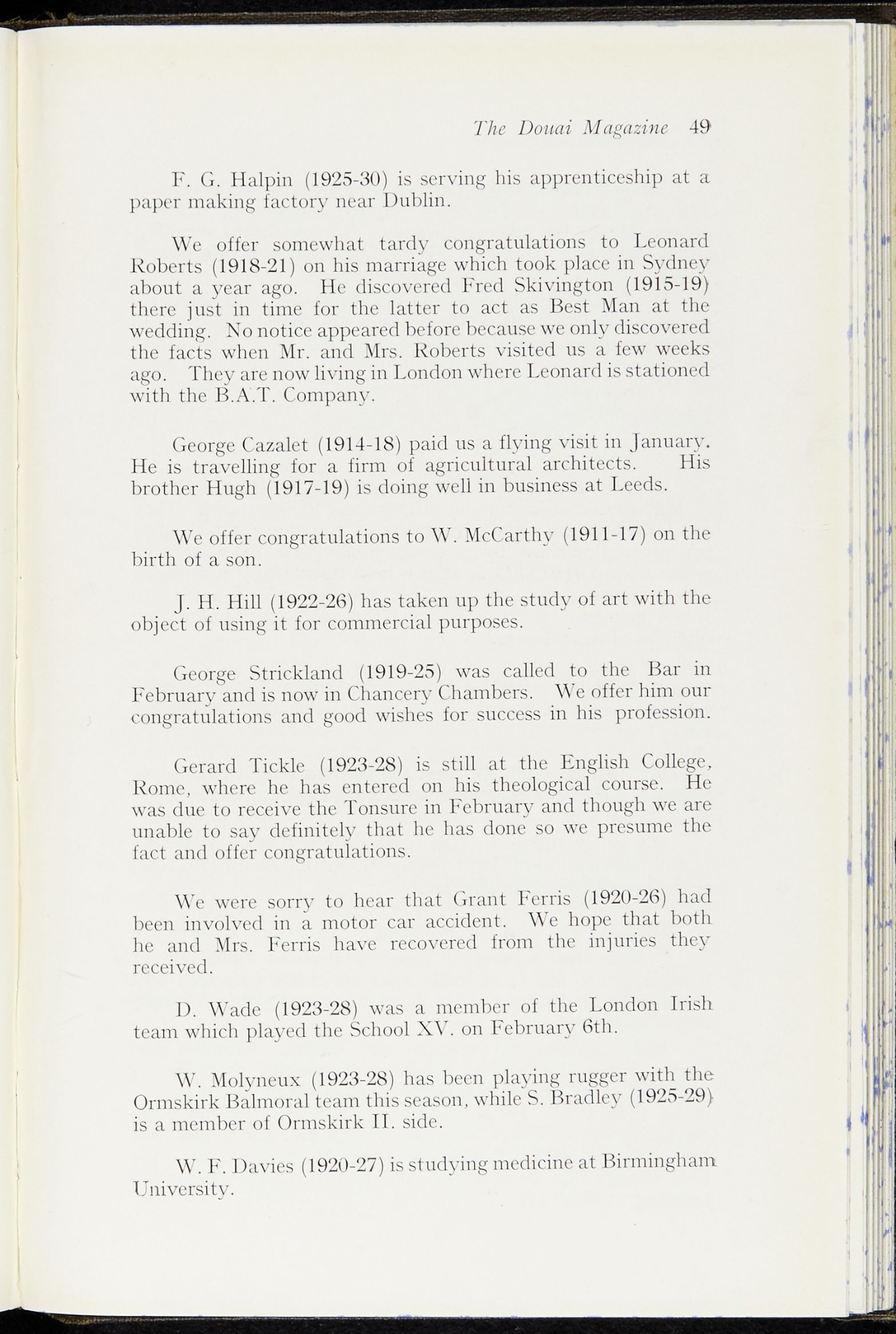 The Douai Magazine 49

F. G. Halpin (1925-30) is serving his apprenticeship at a paper making factory near Dublin.

We offer somewhat tardy congratulations to Leonard Roberts (1918-21) on his marriage which took place in Sydney about a year ago. He discovered Fred Skivington (1915-19) there just in time for the latter to act as Best Man at the wedding. No notice appeared before because we only discovered the facts when Mr. and Mrs. Roberts visited us a few weeks ago. They are now living in London where Leonard is stationed with the B.A.T. Company.

George Cazalet (1914-18) paid us a flying visit in January. He is travelling for a firm of agricultural architects. His brother Hugh (1917-19) is doing well in business at Leeds.

We offer congratulations to W. McCarthy (1911-17) on the birth of a son.

J. H. Hill (1922-26) has taken up the study of art with the object of using it for commercial purposes.

George Strickland (1919-25) was called to the Bar in February and is now in Chancery Chambers. We offer him our congratulations and good wishes for success in his profession.

Gerard Tickle (1923-28) is still at the English College, Rome, where he has entered on his theological course. He was due to receive the Tonsure in February and though we are unable to say definitely that he has done so we presume the fact and offer congratulations.

We were sorry to hear that Grant Ferris (1920-26) had been involved in a motor car accident. We hope that both he and Mrs. Ferris have recovered from the injuries they received.

D. Wade (1923-28) was a member of the London Irish team which played the School XV. on February 6th.

W. Molyneux (1923-28) has been playing rugger with the Ormskirk Balmoral team this season, while S. Bradley (1925-29) is a member of Ormskirk II. side.

W. F. Davies (1920-27) is studying medicine at Birmingham University.